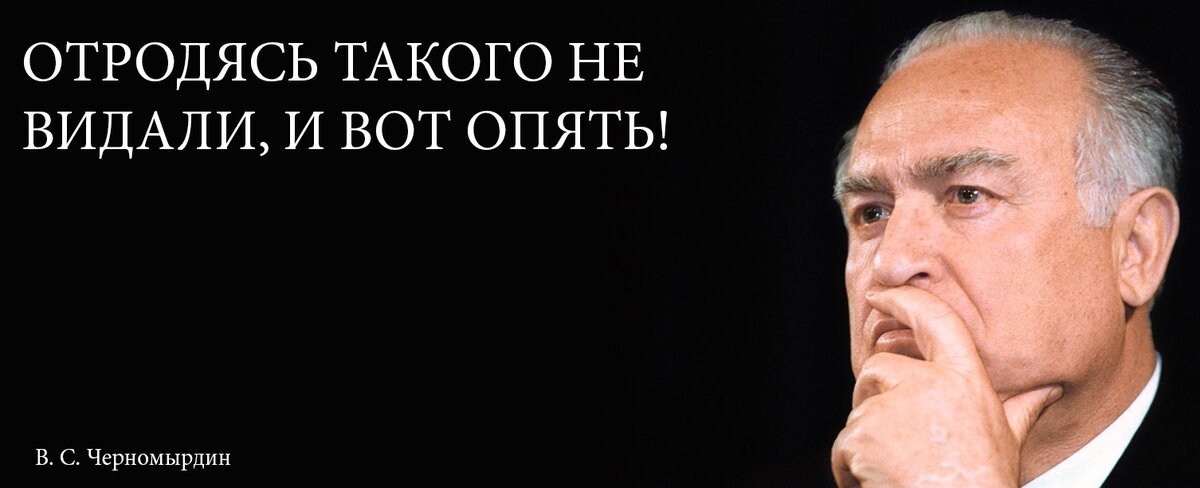 ОТРОДЯСЬ ТАКОГО НЕ ВИДАЛИ, И ВОТ ОПЯТЬ!

В. С. Черномырдин